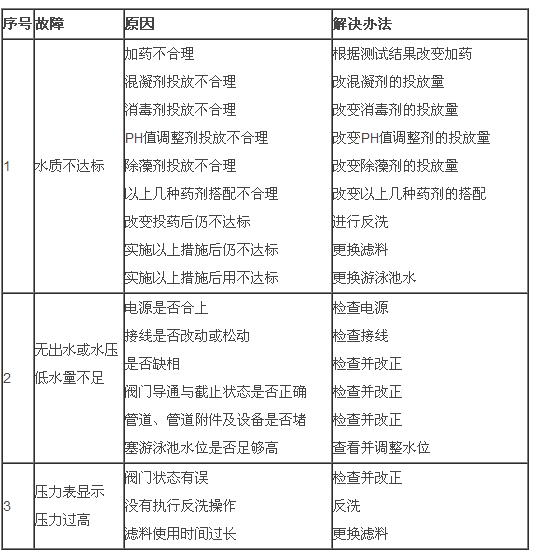 | 序号 | 故障 | 原因 | 解决办法 |
|---|---|---|---|
| 1 | 水质不达标 | 加药不合理<br>混凝剂投放不合理<br>消毒剂投放不合理<br>PH值调整剂投放不合理<br>除藻剂投放不合理<br>以上几种药剂搭配不合理<br>改变投药后仍不达标<br>实施以上措施后仍不达标<br>实施以上措施后用不达标 | 根据测试结果改变加药<br>改混凝剂的投放量<br>改变消毒剂的投放量<br>改变PH值调整剂的投放量<br>改变除藻剂的投放量<br>改变以上几种药剂的搭配<br>进行反洗<br>更换滤料<br>更换游泳池水 |
| 2 | 无出水或水压低水量不足 | 电源是否合上<br>接线是否改动或松动<br>是否缺相<br>阀门导通与截止状态是否正确<br>管道、管道附件及设备是否堵<br>塞游泳池水位是否足够高 | 检查电源<br>检查接线<br>检查并改正<br>检查并改正<br>检查并改正<br>查看并调整水位 |
| 3 | 压力表显示压力过高 | 阀门状态有误<br>没有执行反洗操作<br>滤料使用时间过长 | 检查并改正<br>反洗<br>更换滤料 |